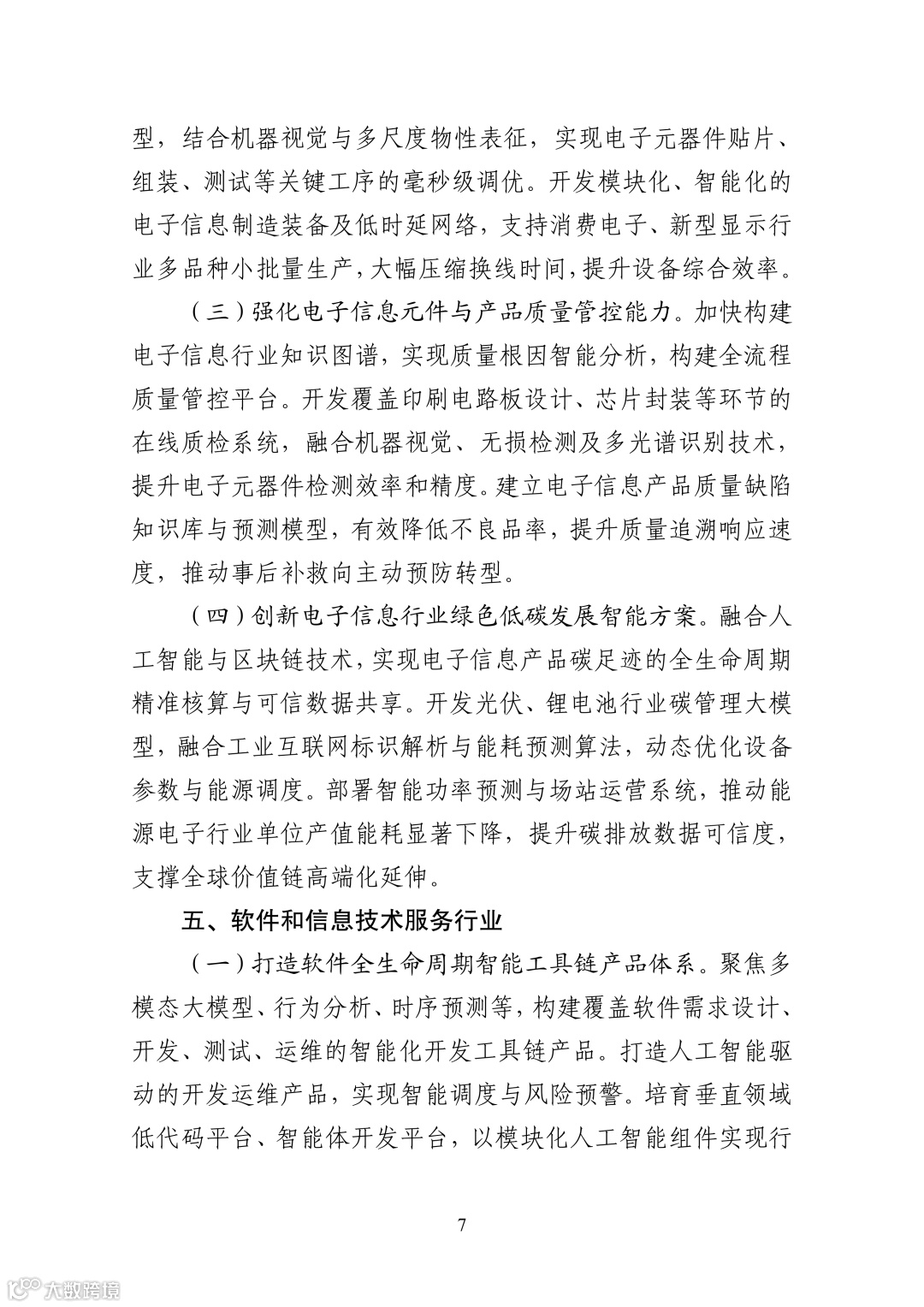 型，结合机器视觉与多尺度物性表征，实现电子元器件贴片、组装、测试等关键工序的毫秒级调优。开发模块化、智能化的电子信息制造装备及低时延网络，支持消费电子、新型显示行业多品种小批量生产，大幅压缩换线时间，提升设备综合效率。

（三）强化电子信息元件与产品质量管控能力。加快构建电子信息行业知识图谱，实现质量根因智能分析，构建全流程质量管控平台。开发覆盖印刷电路板设计、芯片封装等环节的在线质检系统，融合机器视觉、无损检测及多光谱识别技术，提升电子元器件检测效率和精度。建立电子信息产品质量缺陷知识库与预测模型，有效降低不良品率，提升质量追溯响应速度，推动事后补救向主动预防转型。

（四）创新电子信息行业绿色低碳发展智能方案。融合人工智能与区块链技术，实现电子信息产品碳足迹的全生命周期精准核算与可信数据共享。开发光伏、锂电池行业碳管理大模型，融合工业互联网标识解析与能耗预测算法，动态优化设备参数与能源调度。部署智能功率预测与场站运营系统，推动能源电子行业单位产值能耗显著下降，提升碳排放数据可信度，支撑全球价值链高端化延伸。

五、软件和信息技术服务行业

（一）打造软件全生命周期智能工具链产品体系。聚焦多模态大模型、行为分析、时序预测等，构建覆盖软件需求设计、开发、测试、运维的智能化开发工具链产品。打造人工智能驱动的开发运维产品，实现智能调度与风险预警。培育垂直领域低代码平台、智能体开发平台，以模块化人工智能组件实现行

7

大数跨境